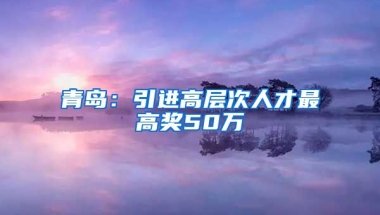 青岛：引进高层次人才最高奖50万